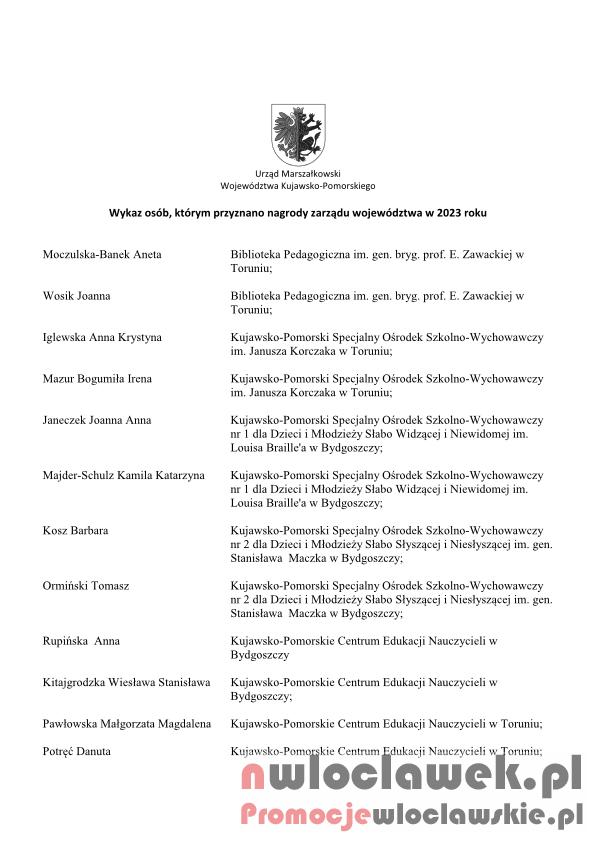 Urząd Marszałkowski
Województwa Kujawsko-Pomorskiego

Wykaz osób, którym przyznano nagrody zarządu województwa w 2023 roku

| | |
|---|---|
| Moczulska-Banek Aneta | Biblioteka Pedagogiczna im. gen. bryg. prof. E. Zawackiej w Toruniu; |
| Wosik Joanna | Biblioteka Pedagogiczna im. gen. bryg. prof. E. Zawackiej w Toruniu; |
| Iglewska Anna Krystyna | Kujawsko-Pomorski Specjalny Ośrodek Szkolno-Wychowawczy im. Janusza Korczaka w Toruniu; |
| Mazur Bogumiła Irena | Kujawsko-Pomorski Specjalny Ośrodek Szkolno-Wychowawczy im. Janusza Korczaka w Toruniu; |
| Janeczek Joanna Anna | Kujawsko-Pomorski Specjalny Ośrodek Szkolno-Wychowawczy nr 1 dla Dzieci i Młodzieży Słabo Widzącej i Niewidomej im. Louisa Braille'a w Bydgoszczy; |
| Majder-Schulz Kamila Katarzyna | Kujawsko-Pomorski Specjalny Ośrodek Szkolno-Wychowawczy nr 1 dla Dzieci i Młodzieży Słabo Widzącej i Niewidomej im. Louisa Braille'a w Bydgoszczy; |
| Kosz Barbara | Kujawsko-Pomorski Specjalny Ośrodek Szkolno-Wychowawczy nr 2 dla Dzieci i Młodzieży Słabo Słyszącej i Niesłyszącej im. gen. Stanisława Maczka w Bydgoszczy; |
| Ormiński Tomasz | Kujawsko-Pomorski Specjalny Ośrodek Szkolno-Wychowawczy nr 2 dla Dzieci i Młodzieży Słabo Słyszącej i Niesłyszącej im. gen. Stanisława Maczka w Bydgoszczy; |
| Rupińska Anna | Kujawsko-Pomorskie Centrum Edukacji Nauczycieli w Bydgoszczy |
| Kitajgrodzka Wiesława Stanisława | Kujawsko-Pomorskie Centrum Edukacji Nauczycieli w Bydgoszczy; |
| Pawłowska Małgorzata Magdalena | Kujawsko-Pomorskie Centrum Edukacji Nauczycieli w Toruniu; |
| Potręć Danuta | Kujawsko-Pomorskie Centrum Edukacji Nauczycieli w Toruniu; |

nwloclawek.pl
Promocjewloclawskie.pl